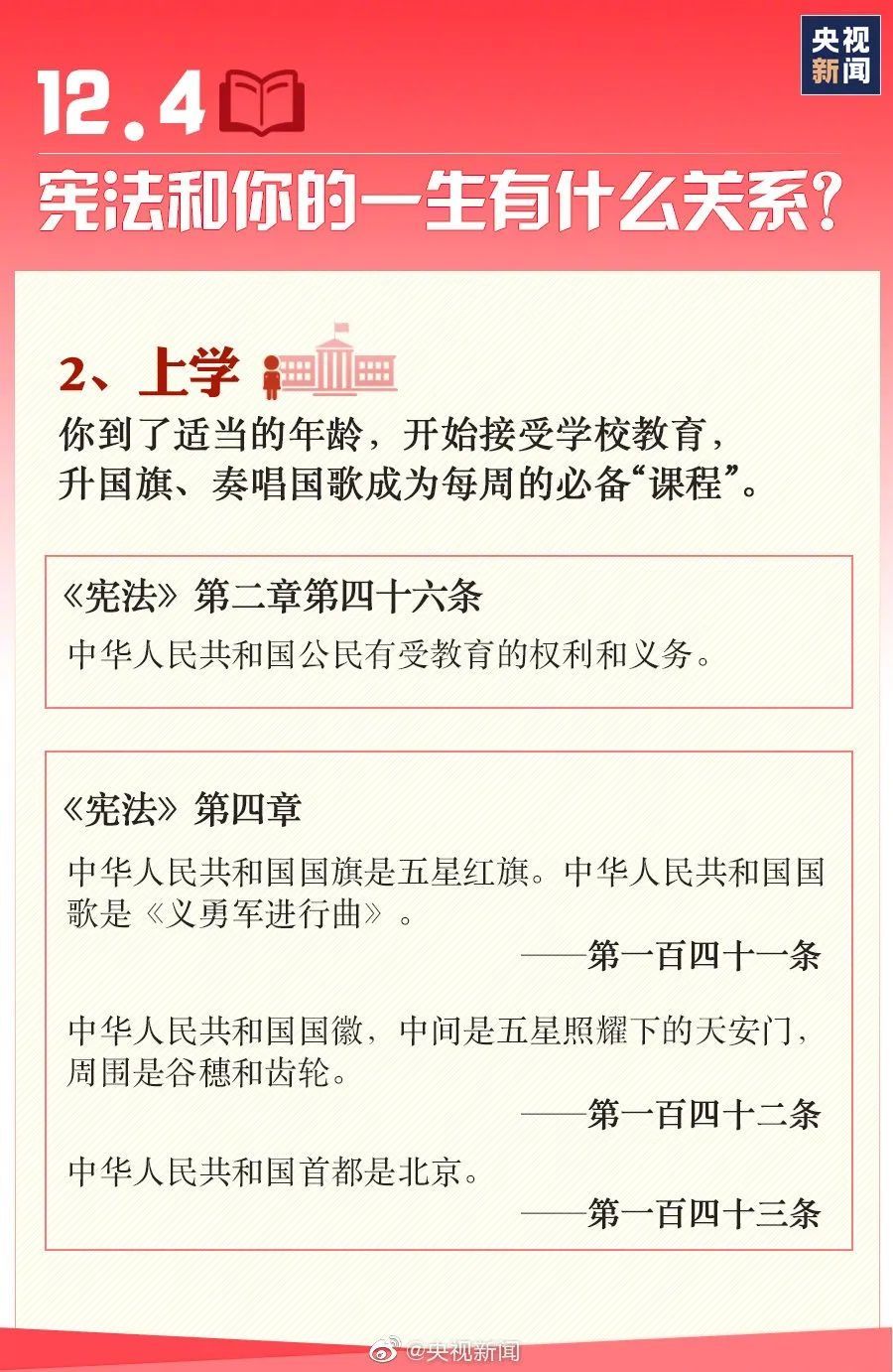 央视新闻

12.4

宪法和你的一生有什么关系？

2、上学

你到了适当的年龄，开始接受学校教育，升国旗、奏唱国歌成为每周的必备“课程”。

《宪法》第二章第四十六条

中华人民共和国公民有受教育的权利和义务。

《宪法》第四章

中华人民共和国国旗是五星红旗。中华人民共和国国歌是《义勇军进行曲》。

——第一百四十一条

中华人民共和国国徽，中间是五星照耀下的天安门，周围是谷穗和齿轮。

——第一百四十二条

中华人民共和国首都是北京。

——第一百四十三条

@央视新闻